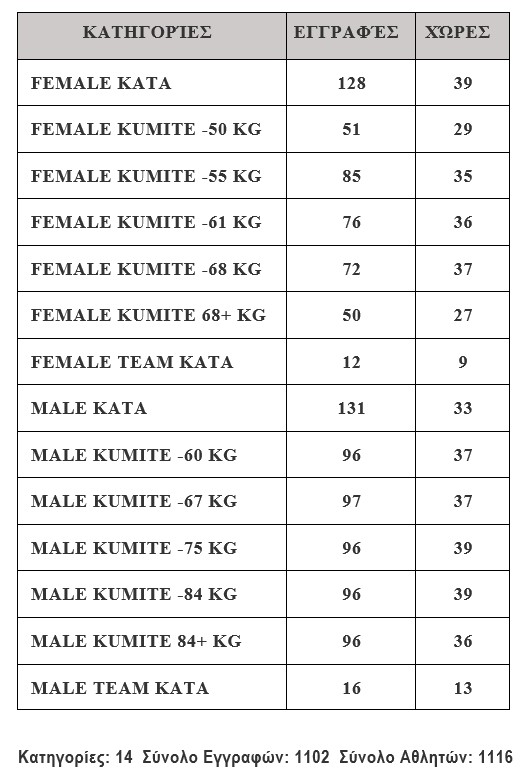 | ΚΑΤΗΓΟΡΊΕΣ | ΕΓΓΡΑΦΈΣ | ΧΏΡΕΣ |
|---|---|---|
| FEMALE KATA | 128 | 39 |
| FEMALE KUMITE -50 KG | 51 | 29 |
| FEMALE KUMITE -55 KG | 85 | 35 |
| FEMALE KUMITE -61 KG | 76 | 36 |
| FEMALE KUMITE -68 KG | 72 | 37 |
| FEMALE KUMITE 68+ KG | 50 | 27 |
| FEMALE TEAM KATA | 12 | 9 |
| MALE KATA | 131 | 33 |
| MALE KUMITE -60 KG | 96 | 37 |
| MALE KUMITE -67 KG | 97 | 37 |
| MALE KUMITE -75 KG | 96 | 39 |
| MALE KUMITE -84 KG | 96 | 39 |
| MALE KUMITE 84+ KG | 96 | 36 |
| MALE TEAM KATA | 16 | 13 |

Κατηγορίες: 14 Σύνολο Εγγραφών: 1102 Σύνολο Αθλητών: 1116